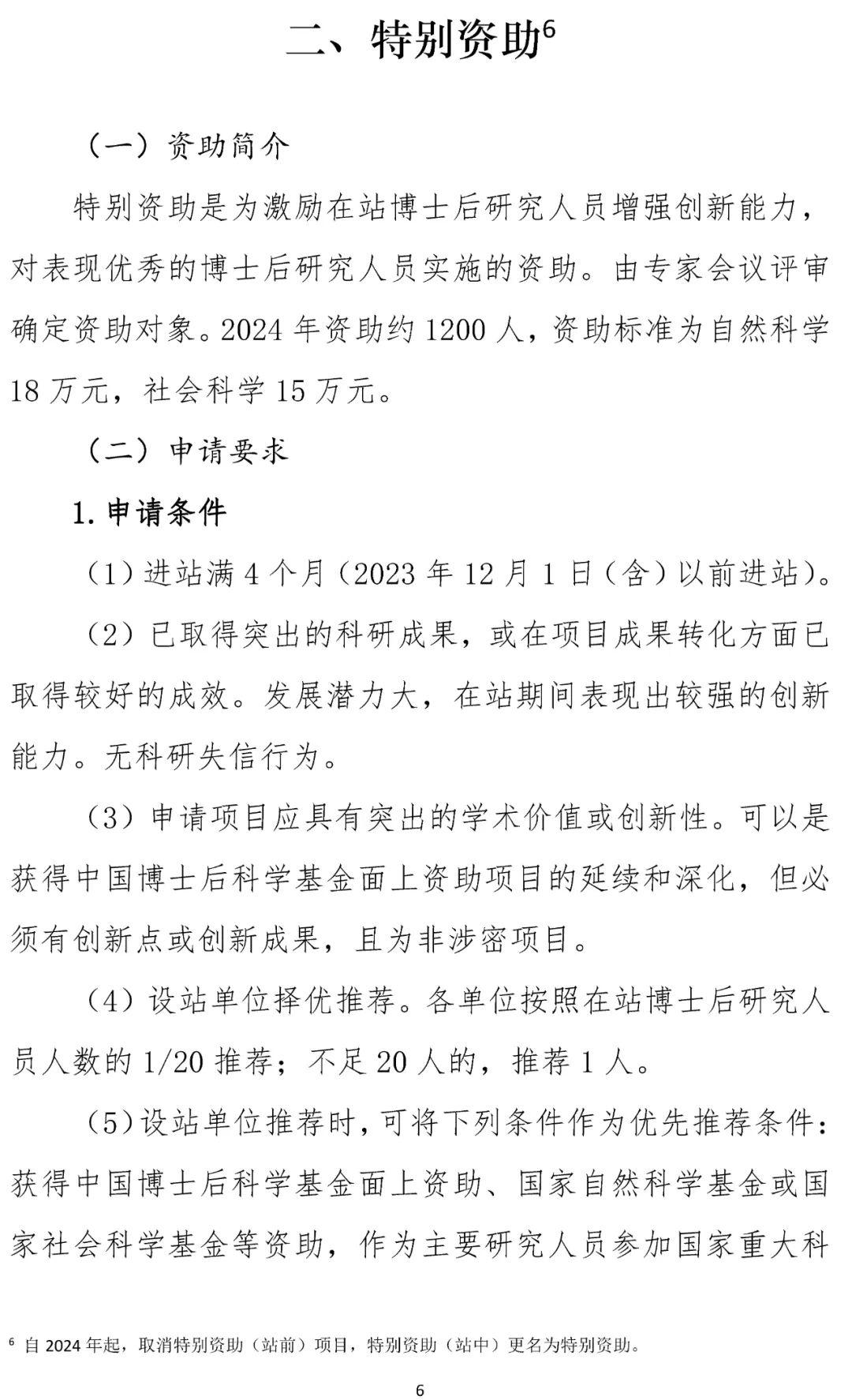 二、特别资助$^6$

（一）资助简介

特别资助是为激励在站博士后研究人员增强创新能力，对表现优秀的博士后研究人员实施的资助。由专家会议评审确定资助对象。2024 年资助约 1200 人，资助标准为自然科学 18 万元，社会科学 15 万元。

（二）申请要求

1. 申请条件

（1）进站满 4 个月（2023 年 12 月 1 日（含）以前进站）。

（2）已取得突出的科研成果，或在项目成果转化方面已取得较好的成效。发展潜力大，在站期间表现出较强的创新能力。无科研失信行为。

（3）申请项目应具有突出的学术价值或创新性。可以是获得中国博士后科学基金面上资助项目的延续和深化，但必须有创新点或创新成果，且为非涉密项目。

（4）设站单位择优推荐。各单位按照在站博士后研究人员人数的 1/20 推荐；不足 20 人的，推荐 1 人。

（5）设站单位推荐时，可将下列条件作为优先推荐条件：获得中国博士后科学基金面上资助、国家自然科学基金或国家社会科学基金等资助，作为主要研究人员参加国家重大科

$^6$ 自 2024 年起，取消特别资助（站前）项目，特别资助（站中）更名为特别资助。

6